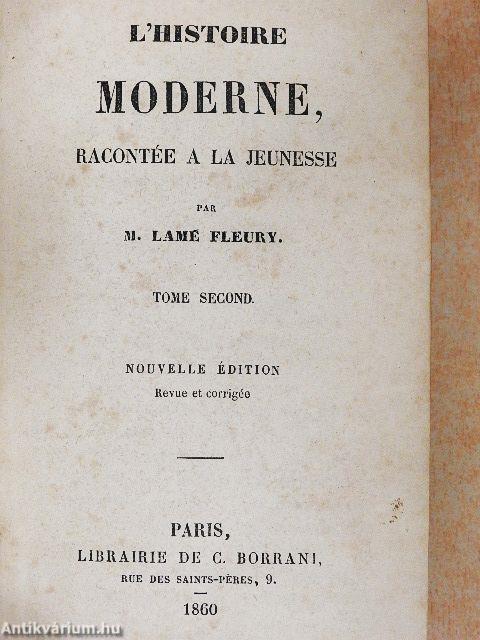 L'HISTOIRE

MODERNE,

RACONTÉE A LA JEUNESSE

PAR

M. LAMÉ FLEURY.

TOME SECOND.

NOUVELLE ÉDITION
Revue et corrigée

PARIS,
LIBRAIRIE DE C. BORRANI,
RUE DES SAINTS-PÈRES, 9.

1860

Antikvárium.hu